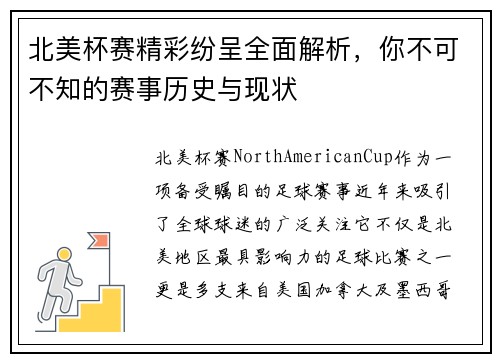 北美杯赛精彩纷呈全面解析，你不可不知的赛事历史与现状

北美杯赛NorthAmericanCup作为一项备受瞩目的足球赛事近年来吸引了全球球迷的广泛关注它不仅是北美地区最具影响力的足球比赛之一更是多支来自美国加拿大及墨西哥